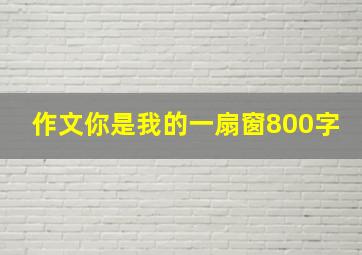 作文你是我的一扇窗800字